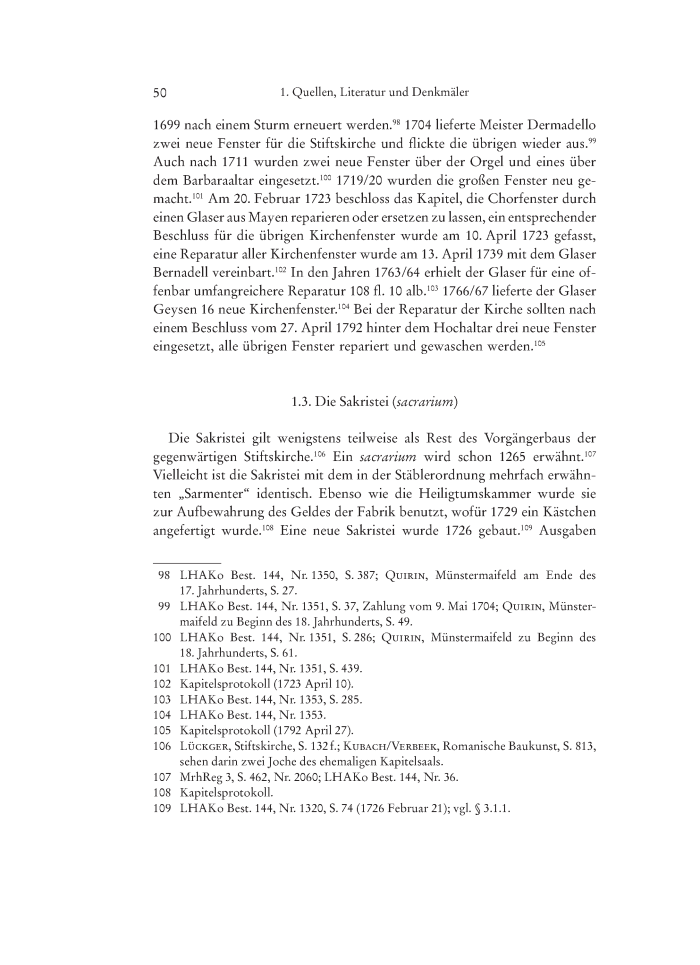 50 1. Quellen, Literatur und Denkmäler

1699 nach einem Sturm erneuert werden.$^{98}$ 1704 lieferte Meister Dermadello zwei neue Fenster für die Stiftskirche und flickte die übrigen wieder aus.$^{99}$ Auch nach 1711 wurden zwei neue Fenster über der Orgel und eines über dem Barbaraaltar eingesetzt.$^{100}$ 1719/20 wurden die großen Fenster neu gemacht.$^{101}$ Am 20. Februar 1723 beschloss das Kapitel, die Chorfenster durch einen Glaser aus Mayen reparieren oder ersetzen zu lassen, ein entsprechender Beschluss für die übrigen Kirchenfenster wurde am 10. April 1723 gefasst, eine Reparatur aller Kirchenfenster wurde am 13. April 1739 mit dem Glaser Bernadell vereinbart.$^{102}$ In den Jahren 1763/64 erhielt der Glaser für eine offenbar umfangreichere Reparatur 108 fl. 10 alb.$^{103}$ 1766/67 lieferte der Glaser Geysen 16 neue Kirchenfenster.$^{104}$ Bei der Reparatur der Kirche sollten nach einem Beschluss vom 27. April 1792 hinter dem Hochaltar drei neue Fenster eingesetzt, alle übrigen Fenster repariert und gewaschen werden.$^{105}$

1.3. Die Sakristei (sacrarium)

Die Sakristei gilt wenigstens teilweise als Rest des Vorgängerbaus der gegenwärtigen Stiftskirche.$^{106}$ Ein sacrarium wird schon 1265 erwähnt.$^{107}$ Vielleicht ist die Sakristei mit dem in der Stäblerordnung mehrfach erwähnten „Sarmenter“ identisch. Ebenso wie die Heiligtumskammer wurde sie zur Aufbewahrung des Geldes der Fabrik benutzt, wofür 1729 ein Kästchen angefertigt wurde.$^{108}$ Eine neue Sakristei wurde 1726 gebaut.$^{109}$ Ausgaben

98 LHAKo Best. 144, Nr. 1350, S. 387; Quirin, Münstermaifeld am Ende des 17. Jahrhunderts, S. 27.
99 LHAKo Best. 144, Nr. 1351, S. 37, Zahlung vom 9. Mai 1704; Quirin, Münstermaifeld zu Beginn des 18. Jahrhunderts, S. 49.
100 LHAKo Best. 144, Nr. 1351, S. 286; Quirin, Münstermaifeld zu Beginn des 18. Jahrhunderts, S. 61.
101 LHAKo Best. 144, Nr. 1351, S. 439.
102 Kapitelsprotokoll (1723 April 10).
103 LHAKo Best. 144, Nr. 1353, S. 285.
104 LHAKo Best. 144, Nr. 1353.
105 Kapitelsprotokoll (1792 April 27).
106 Lückger, Stiftskirche, S. 132 f.; Kubach/Verbeek, Romanische Baukunst, S. 813, sehen darin zwei Joche des ehemaligen Kapitelsaals.
107 MrhReg 3, S. 462, Nr. 2060; LHAKo Best. 144, Nr. 36.
108 Kapitelsprotokoll.
109 LHAKo Best. 144, Nr. 1320, S. 74 (1726 Februar 21); vgl. § 3.1.1.